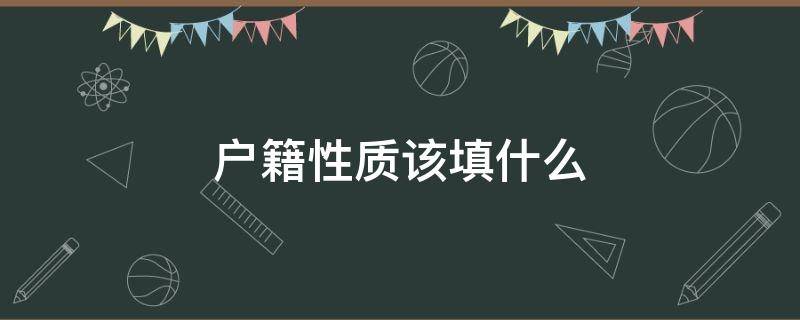 户籍性质该填什么